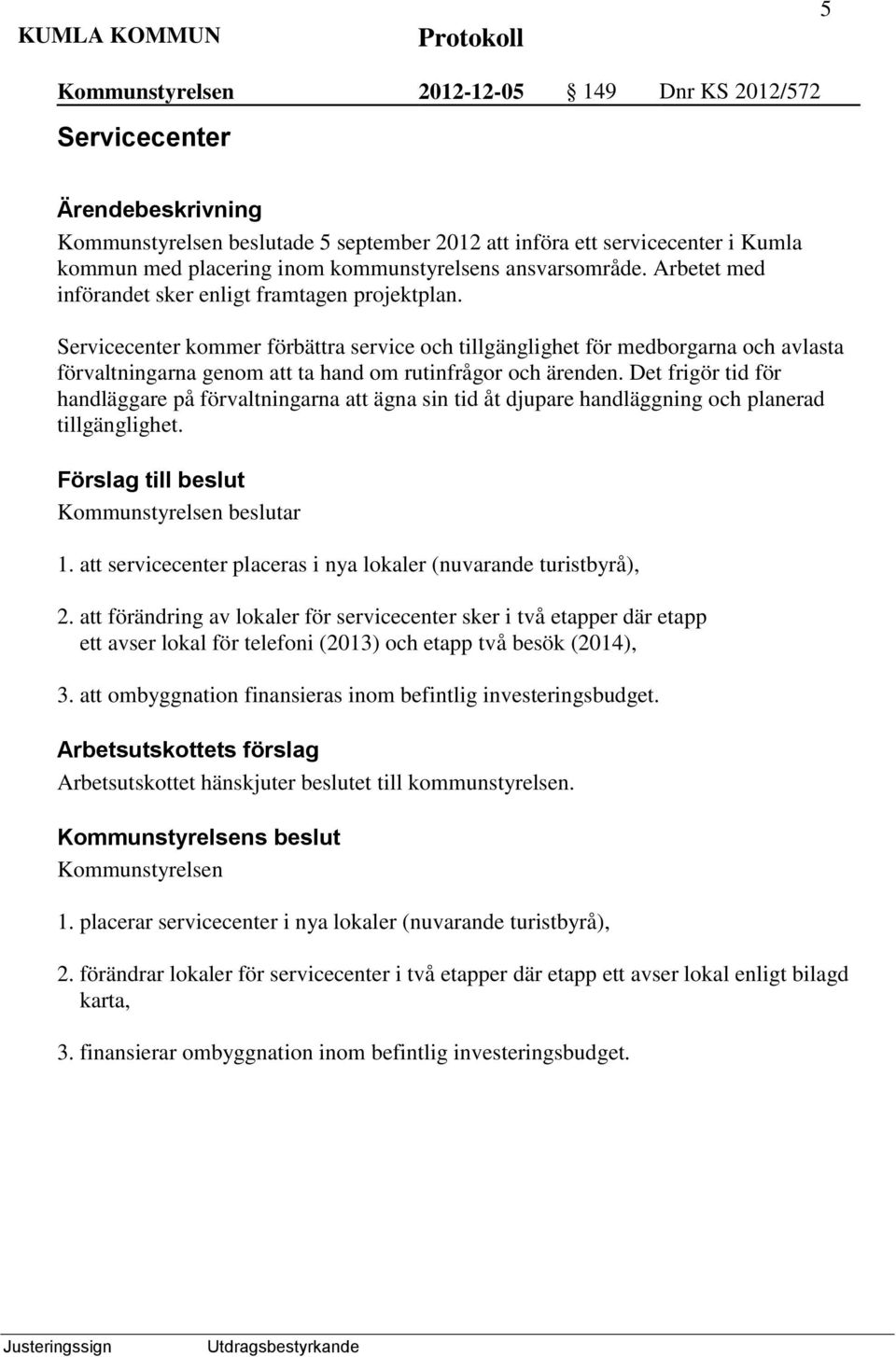 KUMLA KOMMUN Protokoll 5

Kommunstyrelsen 2012-12-05 § 149 Dnr KS 2012/572

Servicecenter

Ärendebeskrivning

Kommunstyrelsen beslutade 5 september 2012 att införa ett servicecenter i Kumla kommun med placering inom kommunstyrelsens ansvarsområde. Arbetet med införandet sker enligt framtagen projektplan.

Servicecenter kommer förbättra service och tillgänglighet för medborgarna och avlasta förvaltningarna genom att ta hand om rutinfrågor och ärenden. Det frigör tid för handläggare på förvaltningarna att ägna sin tid åt djupare handläggning och planerad tillgänglighet.

Förslag till beslut

Kommunstyrelsen beslutar

1. att servicecenter placeras i nya lokaler (nuvarande turistbyrå),

2. att förändring av lokaler för servicecenter sker i två etapper där etapp ett avser lokal för telefoni (2013) och etapp två besök (2014),

3. att ombyggnation finansieras inom befintlig investeringsbudget.

Arbetsutskottets förslag

Arbetsutskottet hänskjuter beslutet till kommunstyrelsen.

Kommunstyrelsens beslut

Kommunstyrelsen

1. placerar servicecenter i nya lokaler (nuvarande turistbyrå),

2. förändrar lokaler för servicecenter i två etapper där etapp ett avser lokal enligt bilagd karta,

3. finansierar ombyggnation inom befintlig investeringsbudget.

Justeringssign Utdragsbestyrkande